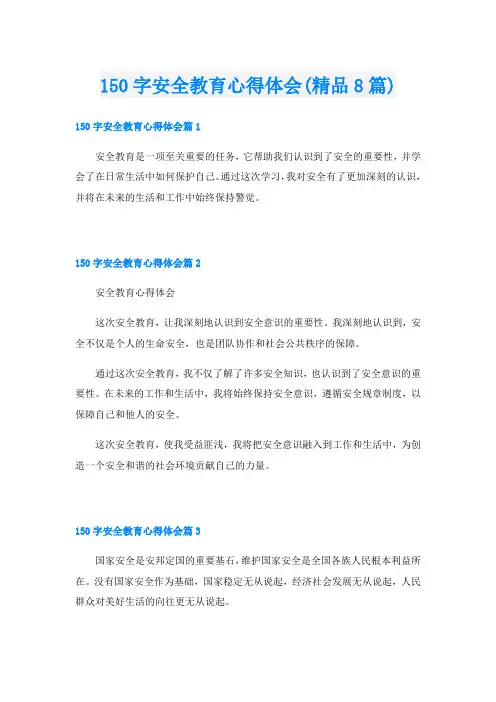 150 字安全教育心得体会(精品 8 篇)

150 字安全教育心得体会篇 1

安全教育是一项至关重要的任务，它帮助我们认识到了安全的重要性，并学会了在日常生活中如何保护自己。通过这次学习，我对安全有了更加深刻的认识，并将在未来的生活和工作中始终保持警觉。

150 字安全教育心得体会篇 2

安全教育心得体会

这次安全教育，让我深刻地认识到安全意识的重要性。我深刻地认识到，安全不仅是个人的生命安全，也是团队协作和社会公共秩序的保障。

通过这次安全教育，我不仅了解了许多安全知识，也认识到了安全意识的重要性。在未来的工作和生活中，我将始终保持安全意识，遵循安全规章制度，以保障自己和他人的安全。

这次安全教育，使我受益匪浅，我将把安全意识融入到工作和生活中，为创造一个安全和谐的社会环境贡献自己的力量。

150 字安全教育心得体会篇 3

国家安全是安邦定国的重要基石，维护国家安全是全国各族人民根本利益所在。没有国家安全作为基础，国家稳定无从说起，经济社会发展无从说起，人民群众对美好生活的向往更无从说起。